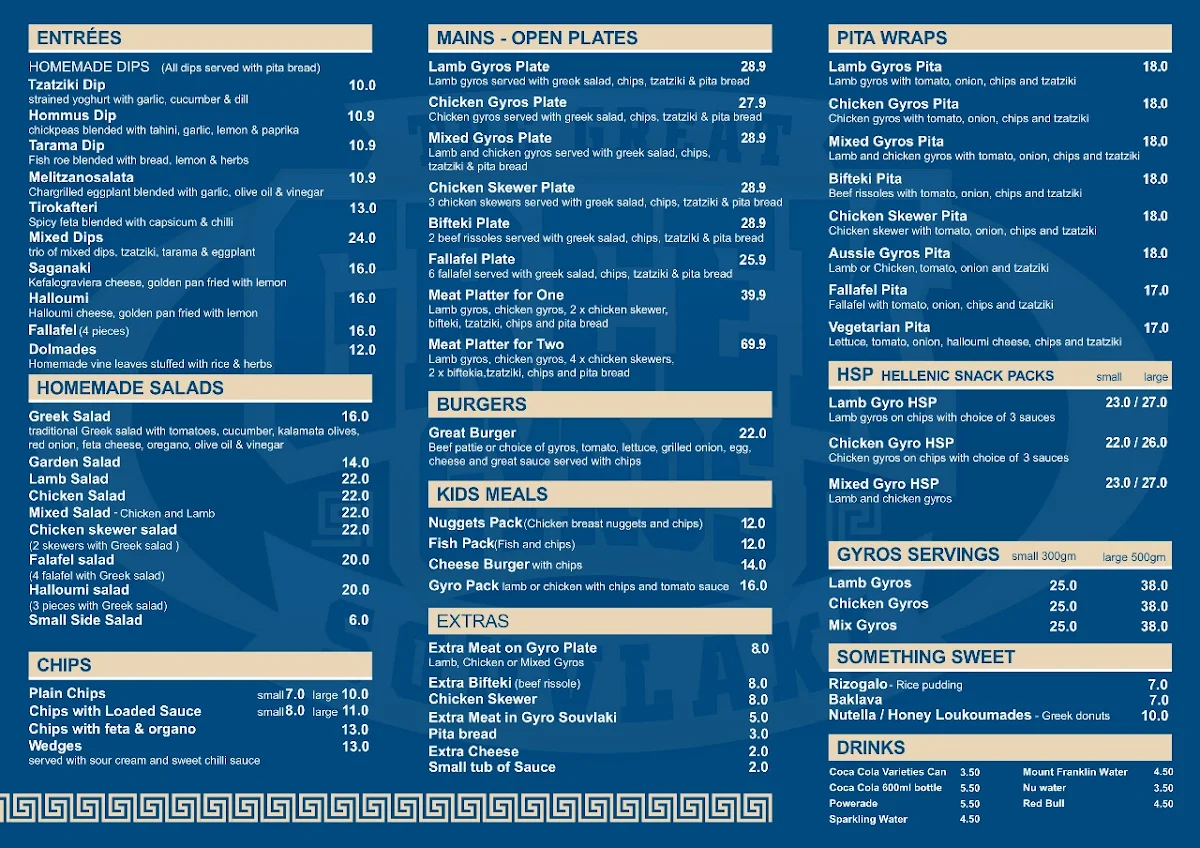 ENTRÉES

HOMEMADE DIPS (All dips served with pita bread)
Tzatziki Dip 10.0
strained yoghurt with garlic, cucumber & dill
Hommus Dip 10.9
chickpeas blended with tahini, garlic, lemon & paprika
Tarama Dip 10.9
Fish roe blended with bread, lemon & herbs
Melitzanosalata 10.9
Chargrilled eggplant blended with garlic, olive oil & vinegar
Tirokafteri 13.0
Spicy feta blended with capsicum & chilli
Mixed Dips 24.0
trio of mixed dips, tzatziki, tarama & eggplant
Saganaki 16.0
Kefalograviera cheese, golden pan fried with lemon
Halloumi 16.0
Halloumi cheese, golden pan fried with lemon
Fallafel (4 pieces) 16.0
Dolmades 12.0
Homemade vine leaves stuffed with rice & herbs

HOMEMADE SALADS

Greek Salad 16.0
traditional Greek salad with tomatoes, cucumber, kalamata olives, red onion, feta cheese, oregano, olive oil & vinegar
Garden Salad 14.0
Lamb Salad 22.0
Chicken Salad 22.0
Mixed Salad - Chicken and Lamb 22.0
Chicken skewer salad 22.0
(2 skewers with Greek salad )
Falafel salad 20.0
(4 falafel with Greek salad)
Halloumi salad 20.0
(3 pieces with Greek salad)
Small Side Salad 6.0

CHIPS

Plain Chips small 7.0 large 10.0
Chips with Loaded Sauce small 8.0 large 11.0
Chips with feta & organo 13.0
Wedges 13.0
served with sour cream and sweet chilli sauce

MAINS - OPEN PLATES

Lamb Gyros Plate 28.9
Lamb gyros served with greek salad, chips, tzatziki & pita bread
Chicken Gyros Plate 27.9
Chicken gyros served with greek salad, chips, tzatziki & pita bread
Mixed Gyros Plate 28.9
Lamb and chicken gyros served with greek salad, chips, tzatziki & pita bread
Chicken Skewer Plate 28.9
3 chicken skewers served with greek salad, chips, tzatziki & pita bread
Bifteki Plate 28.9
2 beef rissoles served with greek salad, chips, tzatziki & pita bread
Fallafel Plate 25.9
6 fallafel served with greek salad, chips, tzatziki & pita bread
Meat Platter for One 39.9
Lamb gyros, chicken gyros, 2 x chicken skewer, bifteki, tzatziki, chips and pita bread
Meat Platter for Two 69.9
Lamb gyros, chicken gyros, 4 x chicken skewers, 2 x biftekia,tzatziki, chips and pita bread

BURGERS

Great Burger 22.0
Beef pattie or choice of gyros, tomato, lettuce, grilled onion, egg, cheese and great sauce served with chips

KIDS MEALS

Nuggets Pack (Chicken breast nuggets and chips) 12.0
Fish Pack (Fish and chips) 12.0
Cheese Burger with chips 14.0
Gyro Pack lamb or chicken with chips and tomato sauce 16.0

EXTRAS

Extra Meat on Gyro Plate 8.0
Lamb, Chicken or Mixed Gyros
Extra Bifteki (beef rissole) 8.0
Chicken Skewer 8.0
Extra Meat in Gyro Souvlaki 5.0
Pita bread 3.0
Extra Cheese 2.0
Small tub of Sauce 2.0

PITA WRAPS

Lamb Gyros Pita 18.0
Lamb gyros with tomato, onion, chips and tzatziki
Chicken Gyros Pita 18.0
Chicken gyros with tomato, onion, chips and tzatziki
Mixed Gyros Pita 18.0
Lamb and chicken gyros with tomato, onion, chips and tzatziki
Bifteki Pita 18.0
Beef rissoles with tomato, onion, chips and tzatziki
Chicken Skewer Pita 18.0
Chicken skewer with tomato, onion, chips and tzatziki
Aussie Gyros Pita 18.0
Lamb or Chicken, tomato, onion and tzatziki
Fallafel Pita 17.0
Fallafel with tomato, onion, chips and tzatziki
Vegetarian Pita 17.0
Lettuce, tomato, onion, halloumi cheese, chips and tzatziki

HSP HELLENIC SNACK PACKS small large

Lamb Gyro HSP 23.0 / 27.0
Lamb gyros on chips with choice of 3 sauces
Chicken Gyro HSP 22.0 / 26.0
Chicken gyros on chips with choice of 3 sauces
Mixed Gyro HSP 23.0 / 27.0
Lamb and chicken gyros

GYROS SERVINGS small 300gm large 500gm

Lamb Gyros 25.0 38.0
Chicken Gyros 25.0 38.0
Mix Gyros 25.0 38.0

SOMETHING SWEET

Rizogalo - Rice pudding 7.0
Baklava 7.0
Nutella / Honey Loukoumades - Greek donuts 10.0

DRINKS

Coca Cola Varieties Can 3.50
Coca Cola 600ml bottle 5.50
Powerade 5.50
Sparkling Water 4.50
Mount Franklin Water 4.50
Nu water 3.50
Red Bull 4.50